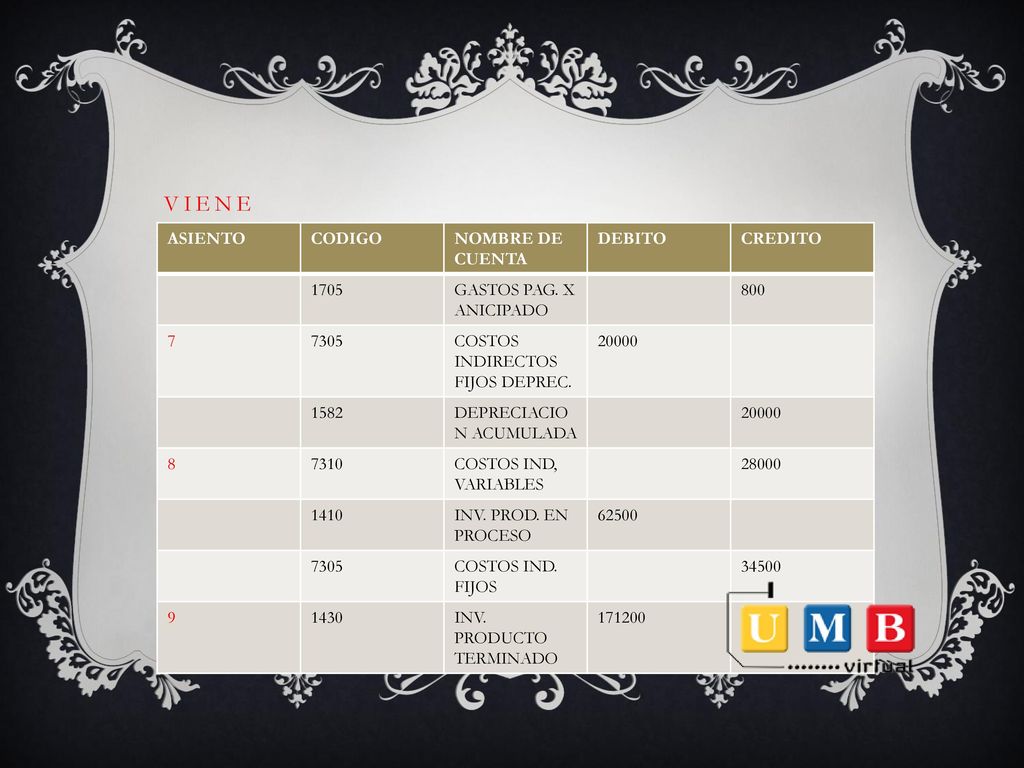 VIENE

| ASIENTO | CODIGO | NOMBRE DE CUENTA | DEBITO | CREDITO |
|---|---|---|---|---|
| | 1705 | GASTOS PAG. X ANICIPADO | | 800 |
| 7 | 7305 | COSTOS INDIRECTOS FIJOS DEPREC. | 20000 | |
| | 1582 | DEPRECIACION ACUMULADA | | 20000 |
| 8 | 7310 | COSTOS IND, VARIABLES | | 28000 |
| | 1410 | INV. PROD. EN PROCESO | 62500 | |
| | 7305 | COSTOS IND. FIJOS | | 34500 |
| 9 | 1430 | INV. PRODUCTO TERMINADO | 171200 | |

UMB virtual